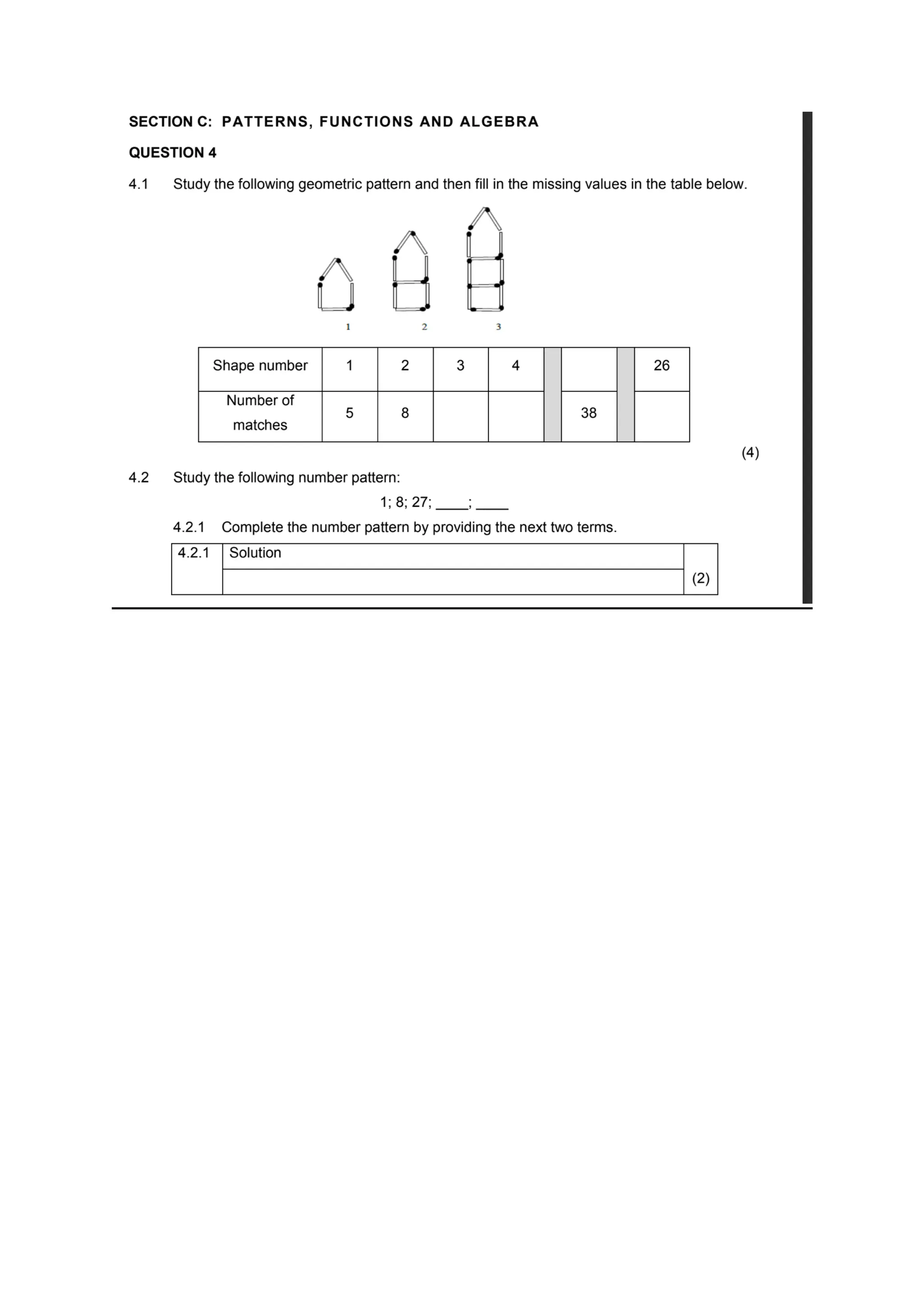 SECTION C: PATTERNS, FUNCTIONS AND ALGEBRA

QUESTION 4

4.1 Study the following geometric pattern and then fill in the missing values in the table below.

1 2 3

| Shape number | 1 | 2 | 3 | 4 | | | | 26 |
|---|---|---|---|---|---|---|---|---|
| Number of matches | 5 | 8 | | | | 38 | | |

(4)

4.2 Study the following number pattern:

1; 8; 27; ____; ____

4.2.1 Complete the number pattern by providing the next two terms.

| 4.2.1 | Solution | |
|---|---|---|
| | | (2) |